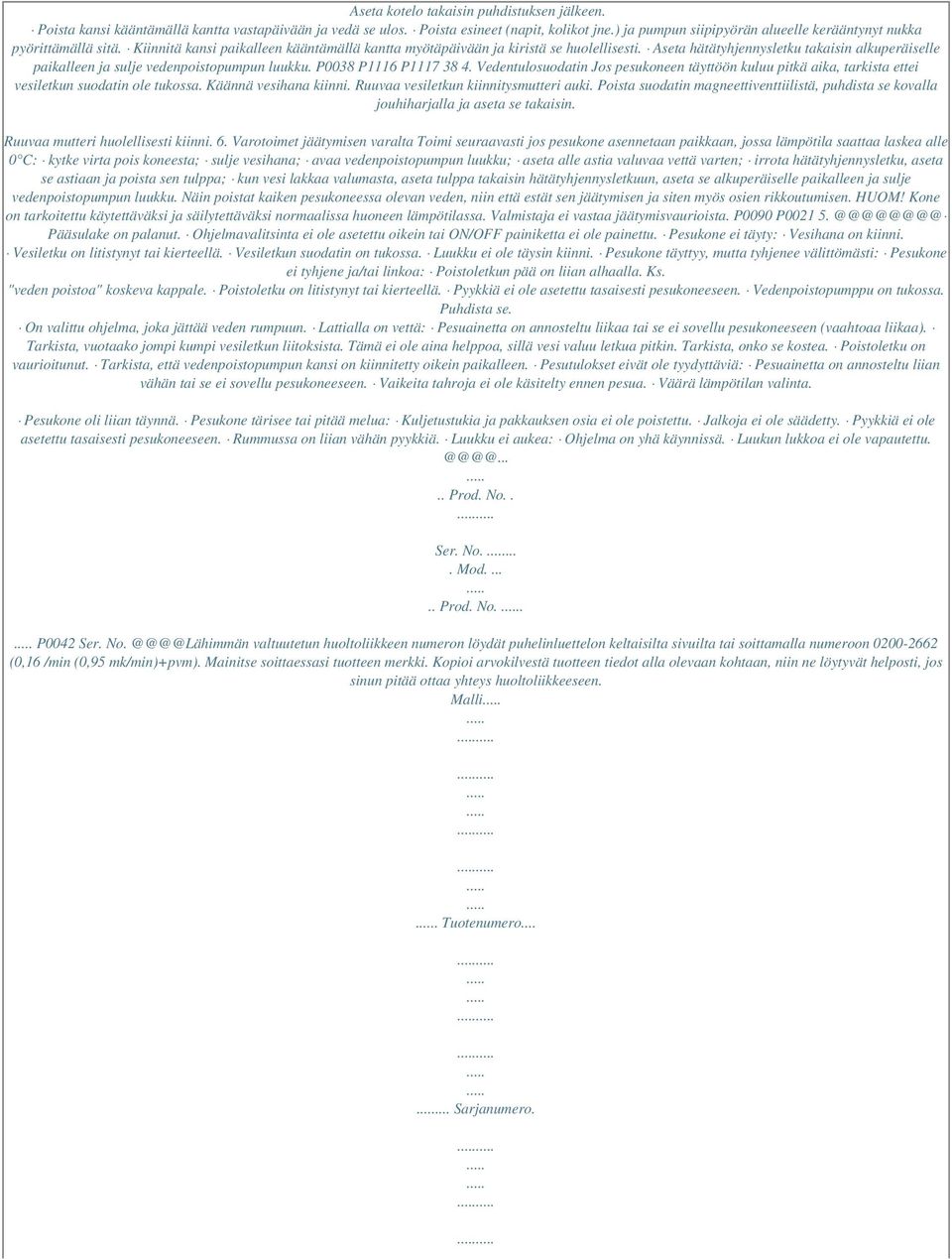 Aseta kotelo takaisin puhdistuksen jälkeen.
· Poista kansi kääntämällä kantta vastapäivään ja vedä se ulos. · Poista esineet (napit, kolikot jne.) ja pumpun siipipyörän alueelle kerääntynyt nukka pyörittämällä sitä. · Kiinnitä kansi paikalleen kääntämällä kantta myötäpäivään ja kiristä se huolellisesti. · Aseta hätätyhjennysletku takaisin alkuperäiselle paikalleen ja sulje vedenpoistopumpun luukku. P0038 P1116 P1117 38 4. Vedentulosuodatin Jos pesukoneen täyttöön kuluu pitkä aika, tarkista ettei vesiletkun suodatin ole tukossa. Käännä vesihana kiinni. Ruuvaa vesiletkun kiinnitysmutteri auki. Poista suodatin magneettiventtiilistä, puhdista se kovalla jouhiharjalla ja aseta se takaisin.

Ruuvaa mutteri huolellisesti kiinni. 6. Varotoimet jäätymisen varalta Toimi seuraavasti jos pesukone asennetaan paikkaan, jossa lämpötila saattaa laskea alle 0°C: · kytke virta pois koneesta; · sulje vesihana; · avaa vedenpoistopumpun luukku; · aseta alle astia valuvaa vettä varten; · irrota hätätyhjennysletku, aseta se astiaan ja poista sen tulppa; · kun vesi lakkaa valumasta, aseta tulppa takaisin hätätyhjennysletkuun, aseta se alkuperäiselle paikalleen ja sulje vedenpoistopumpun luukku. Näin poistat kaiken pesukoneessa olevan veden, niin että estät sen jäätymisen ja siten myös osien rikkoutumisen. HUOM! Kone on tarkoitettu käytettäväksi ja säilytettäväksi normaalissa huoneen lämpötilassa. Valmistaja ei vastaa jäätymisvaurioista. P0090 P0021 5. @@@@@@@@· Pääsulake on palanut. · Ohjelmavalitsinta ei ole asetettu oikein tai ON/OFF painiketta ei ole painettu. · Pesukone ei täyty: · Vesihana on kiinni. · Vesiletku on litistynyt tai kierteellä. · Vesiletkun suodatin on tukossa. · Luukku ei ole täysin kiinni. · Pesukone täyttyy, mutta tyhjenee välittömästi: · Pesukone ei tyhjene ja/tai linkoa: · Poistoletkun pää on liian alhaalla. Ks. "veden poistoa" koskeva kappale. · Poistoletku on litistynyt tai kierteellä. · Pyykkiä ei ole asetettu tasaisesti pesukoneeseen. · Vedenpoistopumppu on tukossa. Puhdista se.
· On valittu ohjelma, joka jättää veden rumpuun. · Lattialla on vettä: · Pesuainetta on annosteltu liikaa tai se ei sovellu pesukoneeseen (vaahtoaa liikaa). · Tarkista, vuotaako jompi kumpi vesiletkun liitoksista. Tämä ei ole aina helppoa, sillä vesi valuu letkua pitkin. Tarkista, onko se kostea. · Poistoletku on vaurioitunut. · Tarkista, että vedenpoistopumpun kansi on kiinnitetty oikein paikalleen. · Pesutulokset eivät ole tyydyttäviä: · Pesuainetta on annosteltu liian vähän tai se ei sovellu pesukoneeseen. · Vaikeita tahroja ei ole käsitelty ennen pesua. · Väärä lämpötilan valinta.

· Pesukone oli liian täynnä. · Pesukone tärisee tai pitää melua: · Kuljetustukia ja pakkauksen osia ei ole poistettu. · Jalkoja ei ole säädetty. · Pyykkiä ei ole asetettu tasaisesti pesukoneeseen. · Rummussa on liian vähän pyykkiä. · Luukku ei aukea: · Ohjelma on yhä käynnissä. · Luukun lukkoa ei ole vapautettu.
@@@@...
.....
.. Prod. No. .
.........

Ser. No. ........
. Mod. ...
.....
.. Prod. No. ......

..... P0042 Ser. No. @@@@Lähimmän valtuutetun huoltoliikkeen numeron löydät puhelinluettelon keltaisilta sivuilta tai soittamalla numeroon 0200-2662 (0,16 /min (0,95 mk/min)+pvm). Mainitse soittaessasi tuotteen merkki. Kopioi arvokilvestä tuotteen tiedot alla olevaan kohtaan, niin ne löytyvät helposti, jos sinun pitää ottaa yhteys huoltoliikkeeseen.
Malli.....
.....
.........

.........
.....
.....
.........

.........
.....
.....

...... Tuotenumero....

.........
.....
.....
.........

.........
.....
.....

......... Sarjanumero.

.........
.....
.....
.........

.........